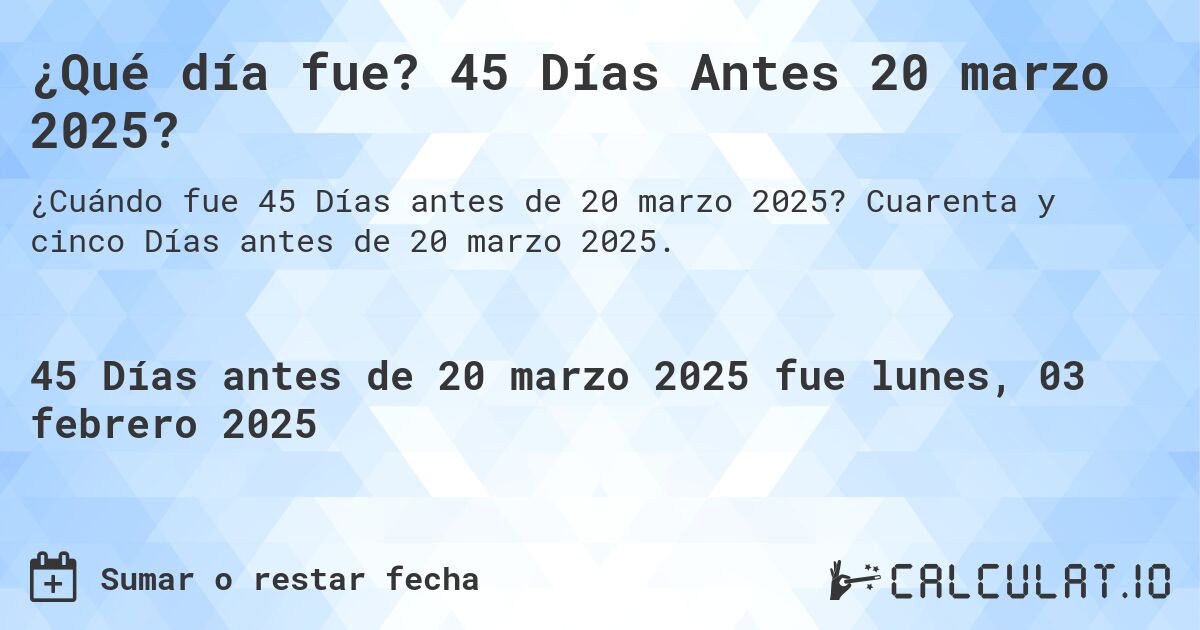 ¿Qué día fue? 45 Días Antes 20 marzo 2025?

¿Cuándo fue 45 Días antes de 20 marzo 2025? Cuarenta y cinco Días antes de 20 marzo 2025.

45 Días antes de 20 marzo 2025 fue lunes, 03 febrero 2025

Sumar o restar fecha

CALCULAT.IO